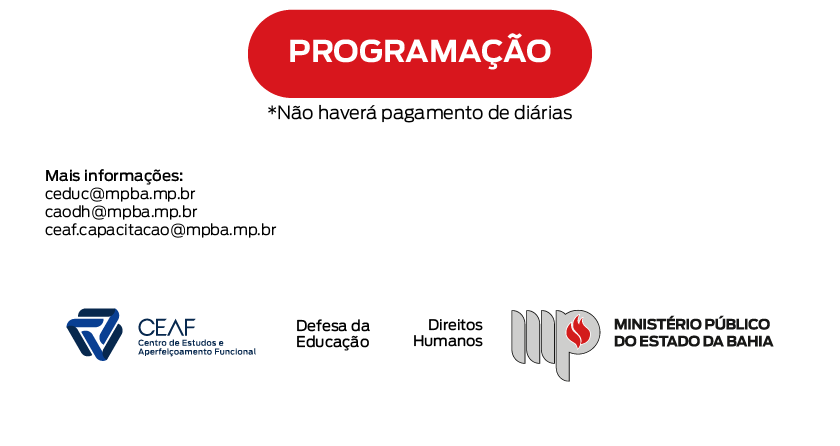 PROGRAMAÇÃO

*Não haverá pagamento de diárias

Mais informações:
ceduc@mpba.mp.br
caodh@mpba.mp.br
ceaf.capacitacao@mpba.mp.br

CEAF
Centro de Estudos e
Aperfeiçoamento Funcional

Defesa da
Educação

Direitos
Humanos

MINISTÉRIO PÚBLICO
DO ESTADO DA BAHIA